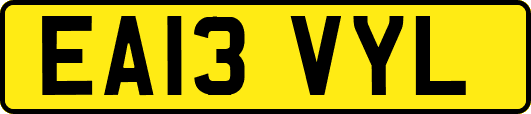 EA13 VYL